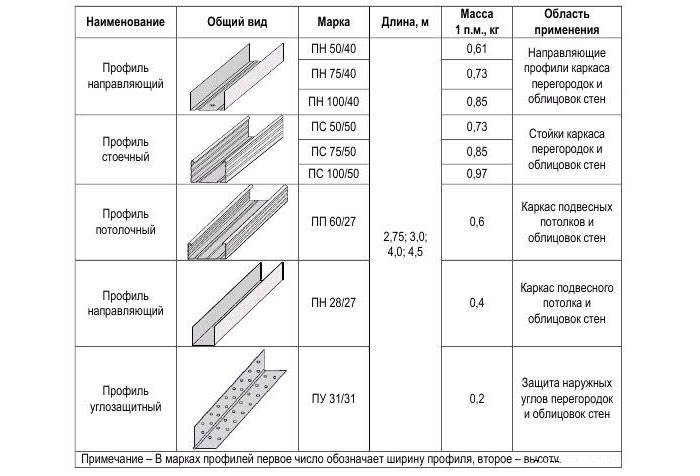 | Наименование | Общий вид | Марка | Длина, м | Масса 1 п.м., кг | Область применения |
|---|---|---|---|---|---|
| Профиль направляющий | | ПН 50/40 | 2,75; 3,0; 4,0; 4,5 | 0,61 | Направляющие профили каркаса перегородок и облицовок стен |
| | | ПН 75/40 | | 0,73 | |
| | | ПН 100/40 | | 0,85 | |
| Профиль стоечный | | ПС 50/50 | | 0,73 | Стойки каркаса перегородок и облицовок стен |
| | | ПС 75/50 | | 0,85 | |
| | | ПС 100/50 | | 0,97 | |
| Профиль потолочный | | ПП 60/27 | | 0,6 | Каркас подвесных потолков и облицовок стен |
| Профиль направляющий | | ПН 28/27 | | 0,4 | Каркас подвесного потолка и облицовок стен |
| Профиль углозащитный | | ПУ 31/31 | | 0,2 | Защита наружных углов перегородок и облицовок стен |

Примечание – В марках профилей первое число обозначает ширину профиля, второе – высоту.